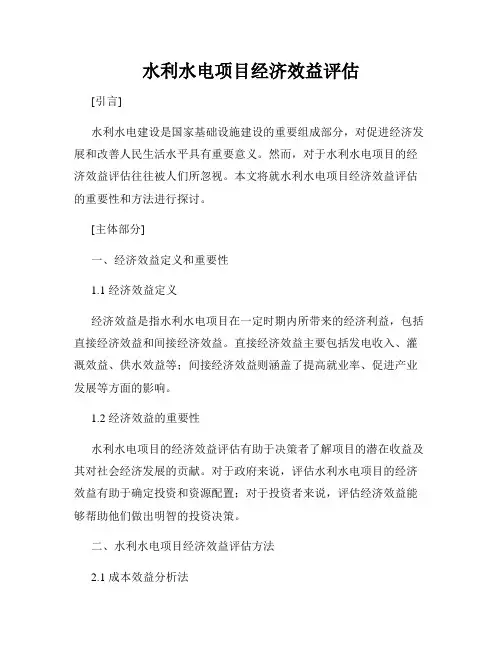 水利水电项目经济效益评估

[引言]

水利水电建设是国家基础设施建设的重要组成部分，对促进经济发展和改善人民生活水平具有重要意义。然而，对于水利水电项目的经济效益评估往往被人们所忽视。本文将就水利水电项目经济效益评估的重要性和方法进行探讨。

[主体部分]

一、经济效益定义和重要性

1.1 经济效益定义

经济效益是指水利水电项目在一定时期内所带来的经济利益，包括直接经济效益和间接经济效益。直接经济效益主要包括发电收入、灌溉效益、供水效益等；间接经济效益则涵盖了提高就业率、促进产业发展等方面的影响。

1.2 经济效益的重要性

水利水电项目的经济效益评估有助于决策者了解项目的潜在收益及其对社会经济发展的贡献。对于政府来说，评估水利水电项目的经济效益有助于确定投资和资源配置；对于投资者来说，评估经济效益能够帮助他们做出明智的投资决策。

二、水利水电项目经济效益评估方法

2.1 成本效益分析法